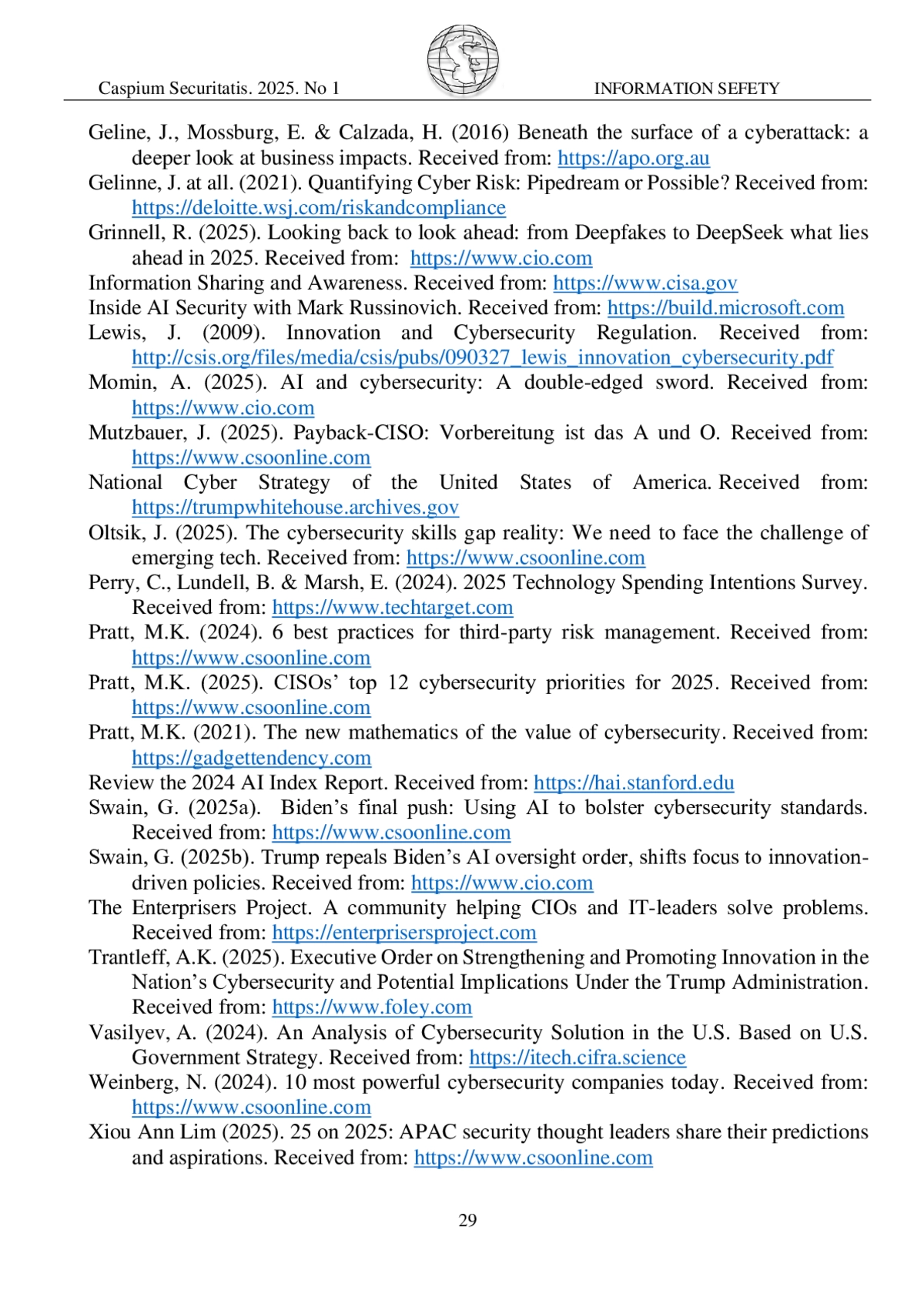 Caspium Securitatis. 2025. No 1 INFORMATION SEFETY

Geline, J., Mossburg, E. & Calzada, H. (2016) Beneath the surface of a cyberattack: a deeper look at business impacts. Received from: https://apo.org.au
Gelinne, J. at all. (2021). Quantifying Cyber Risk: Pipedream or Possible? Received from: https://deloitte.wsj.com/riskandcompliance
Grinnell, R. (2025). Looking back to look ahead: from Deepfakes to DeepSeek what lies ahead in 2025. Received from: https://www.cio.com
Information Sharing and Awareness. Received from: https://www.cisa.gov
Inside AI Security with Mark Russinovich. Received from: https://build.microsoft.com
Lewis, J. (2009). Innovation and Cybersecurity Regulation. Received from: http://csis.org/files/media/csis/pubs/090327_lewis_innovation_cybersecurity.pdf
Momin, A. (2025). AI and cybersecurity: A double-edged sword. Received from: https://www.cio.com
Mutzbauer, J. (2025). Payback-CISO: Vorbereitung ist das A und O. Received from: https://www.csoonline.com
National Cyber Strategy of the United States of America. Received from: https://trumpwhitehouse.archives.gov
Oltsik, J. (2025). The cybersecurity skills gap reality: We need to face the challenge of emerging tech. Received from: https://www.csoonline.com
Perry, C., Lundell, B. & Marsh, E. (2024). 2025 Technology Spending Intentions Survey. Received from: https://www.techtarget.com
Pratt, M.K. (2024). 6 best practices for third-party risk management. Received from: https://www.csoonline.com
Pratt, M.K. (2025). CISOs' top 12 cybersecurity priorities for 2025. Received from: https://www.csoonline.com
Pratt, M.K. (2021). The new mathematics of the value of cybersecurity. Received from: https://gadgettendency.com
Review the 2024 AI Index Report. Received from: https://hai.stanford.edu
Swain, G. (2025a). Biden's final push: Using AI to bolster cybersecurity standards. Received from: https://www.csoonline.com
Swain, G. (2025b). Trump repeals Biden's AI oversight order, shifts focus to innovation-driven policies. Received from: https://www.cio.com
The Enterprisers Project. A community helping CIOs and IT-leaders solve problems. Received from: https://enterprisersproject.com
Trantleff, A.K. (2025). Executive Order on Strengthening and Promoting Innovation in the Nation's Cybersecurity and Potential Implications Under the Trump Administration. Received from: https://www.foley.com
Vasilyev, A. (2024). An Analysis of Cybersecurity Solution in the U.S. Based on U.S. Government Strategy. Received from: https://itech.cifra.science
Weinberg, N. (2024). 10 most powerful cybersecurity companies today. Received from: https://www.csoonline.com
Xiou Ann Lim (2025). 25 on 2025: APAC security thought leaders share their predictions and aspirations. Received from: https://www.csoonline.com

29